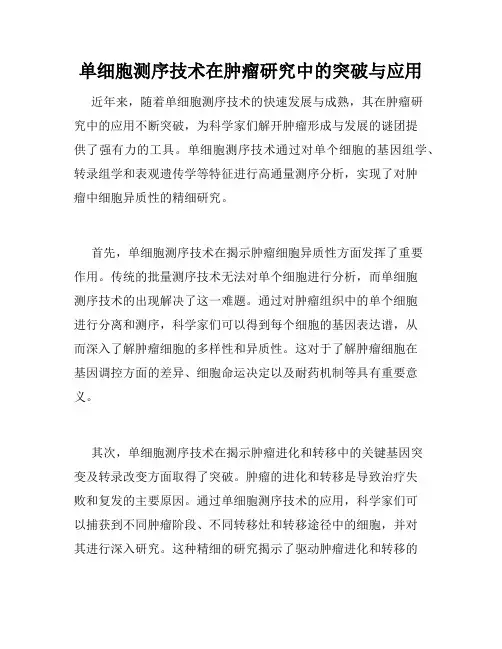 单细胞测序技术在肿瘤研究中的突破与应用

近年来，随着单细胞测序技术的快速发展与成熟，其在肿瘤研究中的应用不断突破，为科学家们解开肿瘤形成与发展的谜团提供了强有力的工具。单细胞测序技术通过对单个细胞的基因组学、转录组学和表观遗传学等特征进行高通量测序分析，实现了对肿瘤中细胞异质性的精细研究。

首先，单细胞测序技术在揭示肿瘤细胞异质性方面发挥了重要作用。传统的批量测序技术无法对单个细胞进行分析，而单细胞测序技术的出现解决了这一难题。通过对肿瘤组织中的单个细胞进行分离和测序，科学家们可以得到每个细胞的基因表达谱，从而深入了解肿瘤细胞的多样性和异质性。这对于了解肿瘤细胞在基因调控方面的差异、细胞命运决定以及耐药机制等具有重要意义。

其次，单细胞测序技术在揭示肿瘤进化和转移中的关键基因突变及转录改变方面取得了突破。肿瘤的进化和转移是导致治疗失败和复发的主要原因。通过单细胞测序技术的应用，科学家们可以捕获到不同肿瘤阶段、不同转移灶和转移途径中的细胞，并对其进行深入研究。这种精细的研究揭示了驱动肿瘤进化和转移的